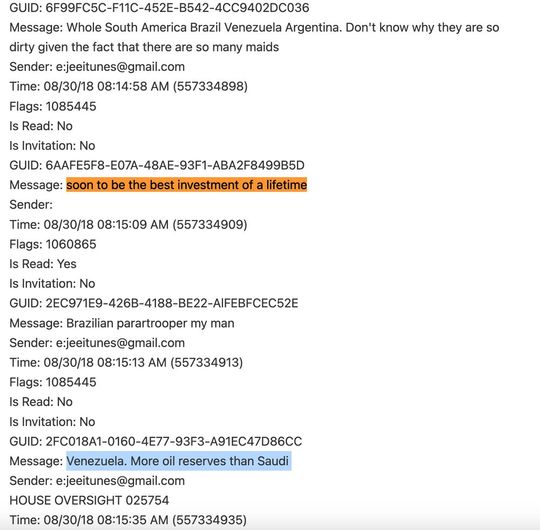 GUID: 6F99FC5C-F11C-452E-B542-4CC9402DC036
Message: Whole South America Brazil Venezuela Argentina. Don't know why they are so dirty given the fact that there are so many maids
Sender: e:jeeitunes@gmail.com
Time: 08/30/18 08:14:58 AM (557334898)
Flags: 1085445
Is Read: No
Is Invitation: No
GUID: 6AAFE5F8-E07A-48AE-93F1-ABA2F8499B5D
Message: soon to be the best investment of a lifetime
Sender:
Time: 08/30/18 08:15:09 AM (557334909)
Flags: 1060865
Is Read: Yes
Is Invitation: No
GUID: 2EC971E9-426B-4188-BE22-AlFEBFCEC52E
Message: Brazilian parartrooper my man
Sender: e:jeeitunes@gmail.com
Time: 08/30/18 08:15:13 AM (557334913)
Flags: 1085445
Is Read: No
Is Invitation: No
GUID: 2FC018A1-0160-4E77-93F3-A91EC47D86CC
Message: Venezuela. More oil reserves than Saudi
Sender: e:jeeitunes@gmail.com
HOUSE OVERSIGHT 025754
Time: 08/30/18 08:15:35 AM (557334935)